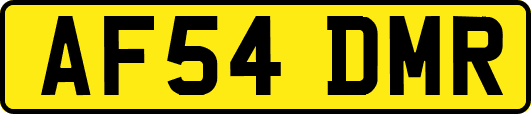 AF54 DMR